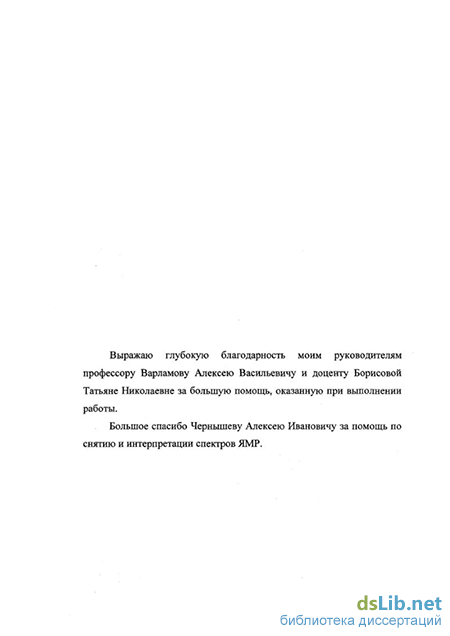 Выражаю глубокую благодарность моим руководителям профессору Варламову Алексею Васильевичу и доценту Борисовой Татьяне Николаевне за большую помощь, оказанную при выполнении работы.

Большое спасибо Чернышеву Алексею Ивановичу за помощь по снятию и интерпретации спектров ЯМР.

dsLib.net
библиотека диссертаций